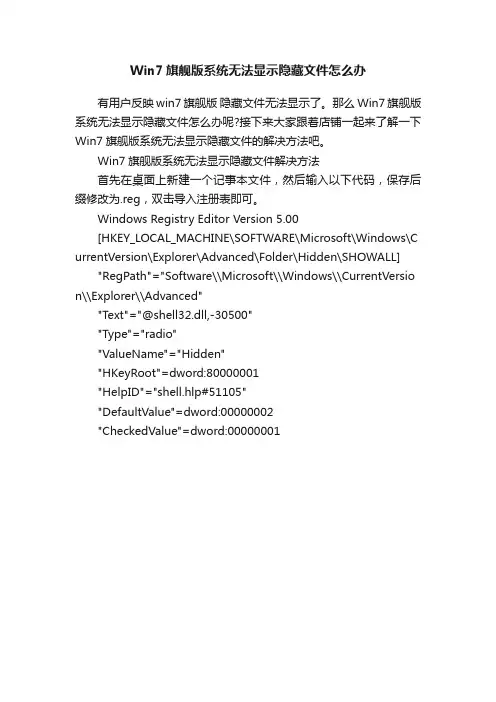 Win7 旗舰版系统无法显示隐藏文件怎么办

有用户反映 win7 旗舰版 隐藏文件无法显示了。那么 Win7 旗舰版系统无法显示隐藏文件怎么办呢?接下来大家跟着店铺一起来了解一下 Win7 旗舰版系统无法显示隐藏文件的解决方法吧。

Win7 旗舰版系统无法显示隐藏文件解决方法

首先在桌面上新建一个记事本文件，然后输入以下代码，保存后缀修改为.reg，双击导入注册表即可。

Windows Registry Editor Version 5.00

[HKEY_LOCAL_MACHINE\SOFTWARE\Microsoft\Windows\CurrentVersion\Explorer\Advanced\Folder\Hidden\SHOWALL]

"RegPath"="Software\\Microsoft\\Windows\\CurrentVersion\\Explorer\\Advanced"

"Text"="@shell32.dll,-30500"

"Type"="radio"

"ValueName"="Hidden"

"HKeyRoot"=dword:80000001

"HelpID"="shell.hlp#51105"

"DefaultValue"=dword:00000002

"CheckedValue"=dword:00000001